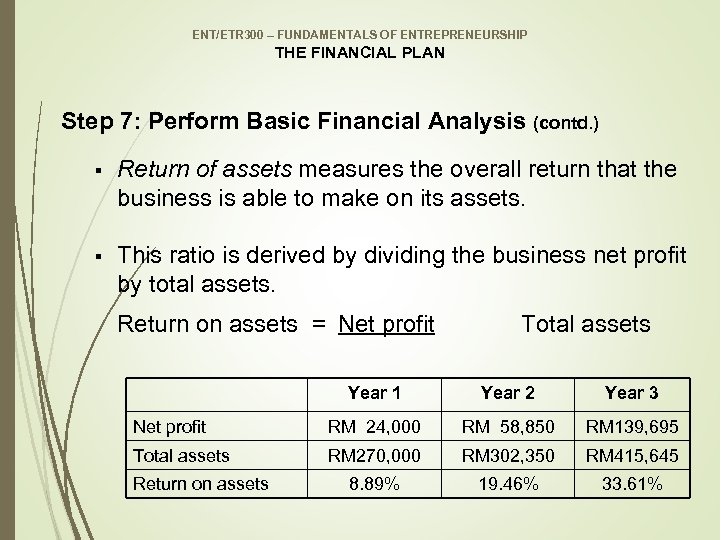 ENT/ETR300 – FUNDAMENTALS OF ENTREPRENEURSHIP
THE FINANCIAL PLAN

Step 7: Perform Basic Financial Analysis (contd.)

▪ Return of assets measures the overall return that the business is able to make on its assets.

▪ This ratio is derived by dividing the business net profit by total assets.

Return on assets = Net profit Total assets

| | Year 1 | Year 2 | Year 3 |
|---|---|---|---|
| Net profit | RM 24,000 | RM 58,850 | RM139,695 |
| Total assets | RM270,000 | RM302,350 | RM415,645 |
| Return on assets | 8.89% | 19.46% | 33.61% |